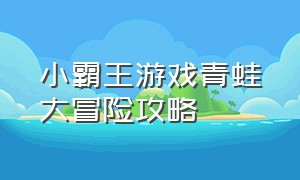 小霸王游戏青蛙大冒险攻略